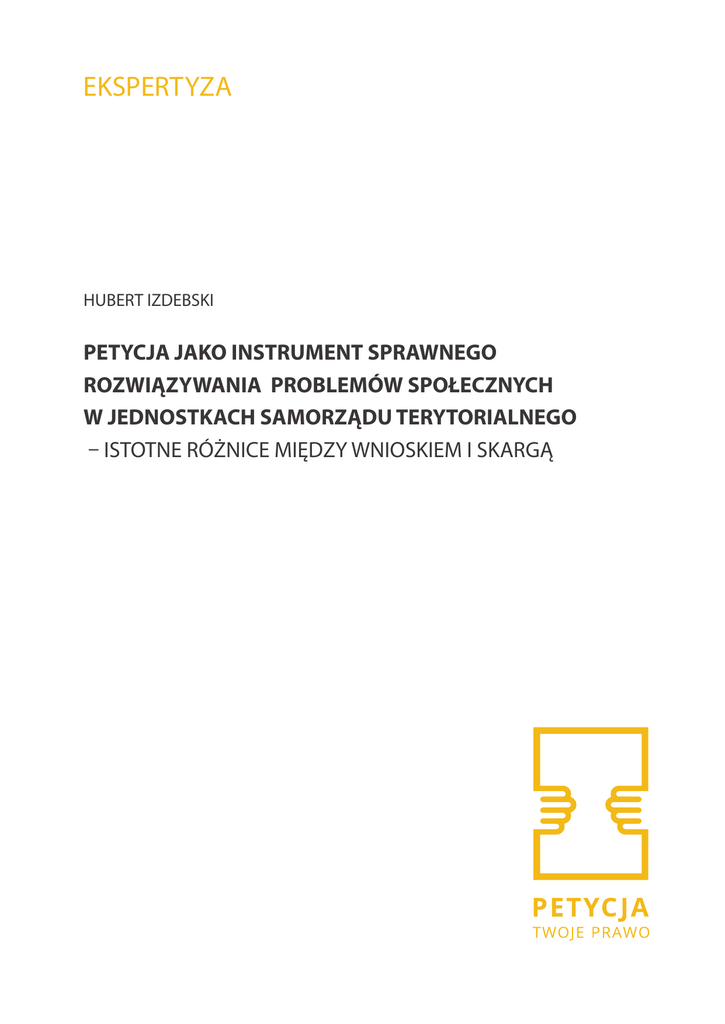 EKSPERTYZA

HUBERT IZDEBSKI

PETYCJA JAKO INSTRUMENT SPRAWNEGO ROZWIĄZYWANIA PROBLEMÓW SPOŁECZNYCH W JEDNOSTKACH SAMORZĄDU TERYTORIALNEGO
– ISTOTNE RÓŻNICE MIĘDZY WNIOSKIEM I SKARGĄ

PETYCJA
TWOJE PRAWO